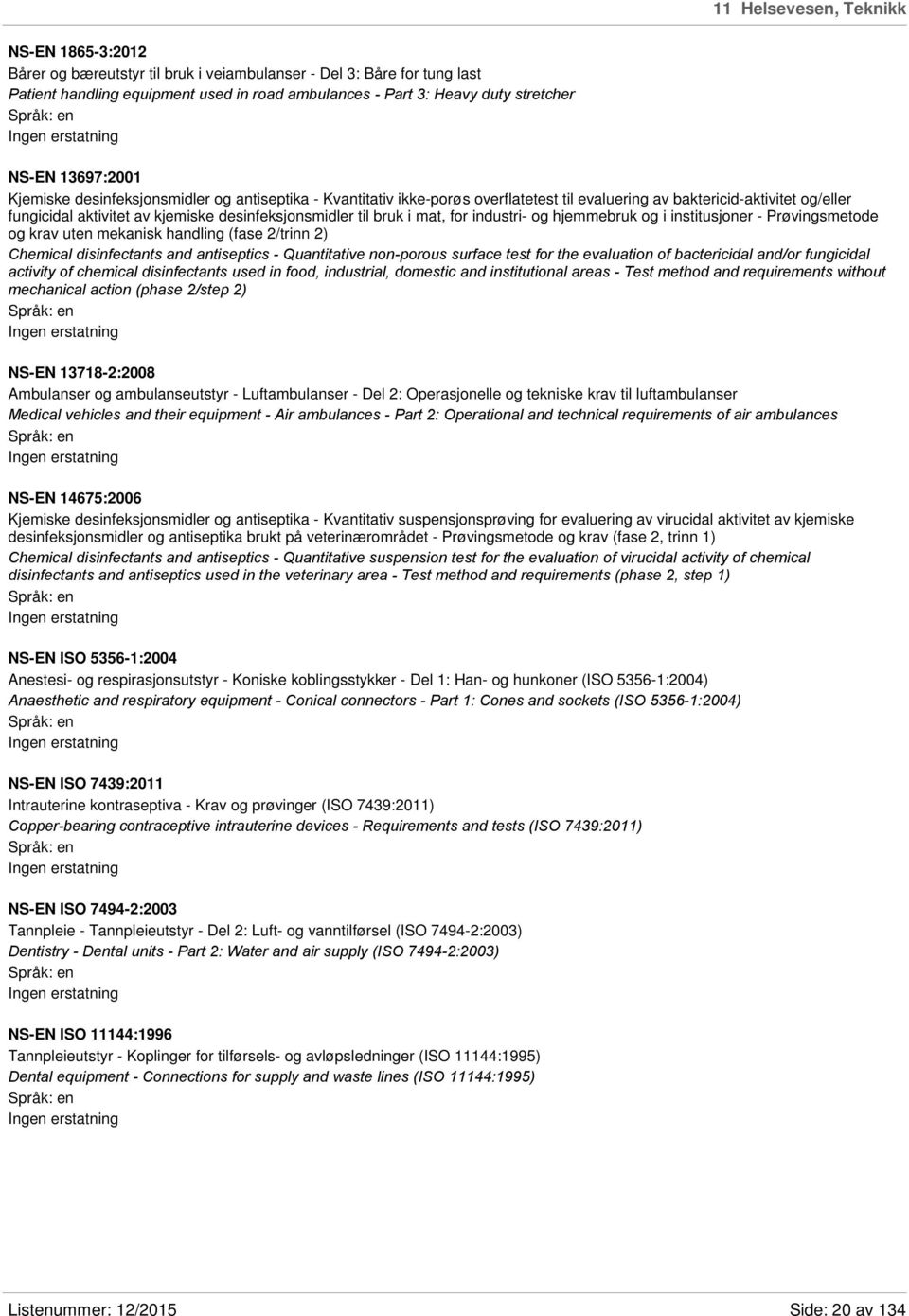 11 Helsevesen, Teknikk

NS-EN 1865-3:2012
Bårer og bæreutstyr til bruk i veiambulanser - Del 3: Båre for tung last
Patient handling equipment used in road ambulances - Part 3: Heavy duty stretcher
Språk: en
Ingen erstatning

NS-EN 13697:2001
Kjemiske desinfeksjonsmidler og antiseptika - Kvantitativ ikke-porøs overflatetest til evaluering av baktericid-aktivitet og/eller fungicidal aktivitet av kjemiske desinfeksjonsmidler til bruk i mat, for industri- og hjemmebruk og i institusjoner - Prøvingsmetode og krav uten mekanisk handling (fase 2/trinn 2)
Chemical disinfectants and antiseptics - Quantitative non-porous surface test for the evaluation of bactericidal and/or fungicidal activity of chemical disinfectants used in food, industrial, domestic and institutional areas - Test method and requirements without mechanical action (phase 2/step 2)
Språk: en
Ingen erstatning

NS-EN 13718-2:2008
Ambulanser og ambulanseutstyr - Luftambulanser - Del 2: Operasjonelle og tekniske krav til luftambulanser
Medical vehicles and their equipment - Air ambulances - Part 2: Operational and technical requirements of air ambulances
Språk: en
Ingen erstatning

NS-EN 14675:2006
Kjemiske desinfeksjonsmidler og antiseptika - Kvantitativ suspensjonsprøving for evaluering av virucidal aktivitet av kjemiske desinfeksjonsmidler og antiseptika brukt på veterinærområdet - Prøvingsmetode og krav (fase 2, trinn 1)
Chemical disinfectants and antiseptics - Quantitative suspension test for the evaluation of virucidal activity of chemical disinfectants and antiseptics used in the veterinary area - Test method and requirements (phase 2, step 1)
Språk: en
Ingen erstatning

NS-EN ISO 5356-1:2004
Anestesi- og respirasjonsutstyr - Koniske koblingsstykker - Del 1: Han- og hunkoner (ISO 5356-1:2004)
Anaesthetic and respiratory equipment - Conical connectors - Part 1: Cones and sockets (ISO 5356-1:2004)
Språk: en
Ingen erstatning

NS-EN ISO 7439:2011
Intrauterine kontraseptiva - Krav og prøvinger (ISO 7439:2011)
Copper-bearing contraceptive intrauterine devices - Requirements and tests (ISO 7439:2011)
Språk: en
Ingen erstatning

NS-EN ISO 7494-2:2003
Tannpleie - Tannpleieutstyr - Del 2: Luft- og vanntilførsel (ISO 7494-2:2003)
Dentistry - Dental units - Part 2: Water and air supply (ISO 7494-2:2003)
Språk: en
Ingen erstatning

NS-EN ISO 11144:1996
Tannpleieutstyr - Koplinger for tilførsels- og avløpsledninger (ISO 11144:1995)
Dental equipment - Connections for supply and waste lines (ISO 11144:1995)
Språk: en
Ingen erstatning

Listenummer: 12/2015
Side: 20 av 134